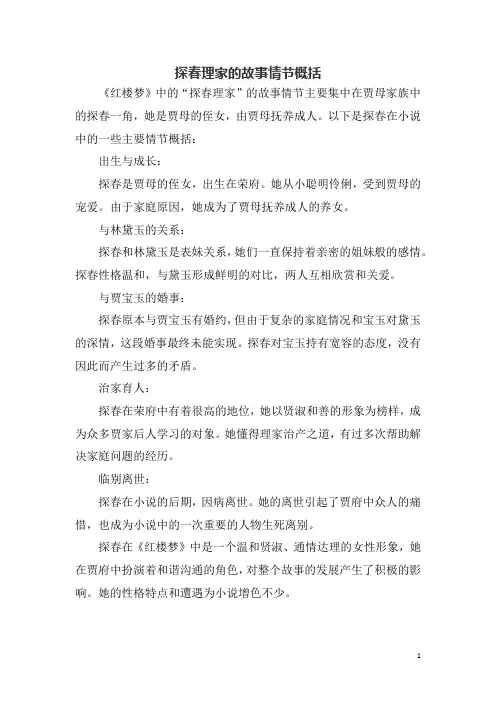 探春理家的故事情节概括

《红楼梦》中的“探春理家”的故事情节主要集中在贾母家族中的探春一角，她是贾母的侄女，由贾母抚养成人。以下是探春在小说中的一些主要情节概括：

出生与成长：

探春是贾母的侄女，出生在荣府。她从小聪明伶俐，受到贾母的宠爱。由于家庭原因，她成为了贾母抚养成人的养女。

与林黛玉的关系：

探春和林黛玉是表妹关系，她们一直保持着亲密的姐妹般的感情。探春性格温和，与黛玉形成鲜明的对比，两人互相欣赏和关爱。

与贾宝玉的婚事：

探春原本与贾宝玉有婚约，但由于复杂的家庭情况和宝玉对黛玉的深情，这段婚事最终未能实现。探春对宝玉持有宽容的态度，没有因此而产生过多的矛盾。

治家育人：

探春在荣府中有着很高的地位，她以贤淑和善的形象为榜样，成为众多贾家后人学习的对象。她懂得理家治产之道，有过多次帮助解决家庭问题的经历。

临别离世：

探春在小说的后期，因病离世。她的离世引起了贾府中众人的痛惜，也成为小说中的一次重要的人物生死离别。

探春在《红楼梦》中是一个温和贤淑、通情达理的女性形象，她在贾府中扮演着和谐沟通的角色，对整个故事的发展产生了积极的影响。她的性格特点和遭遇为小说增色不少。

1